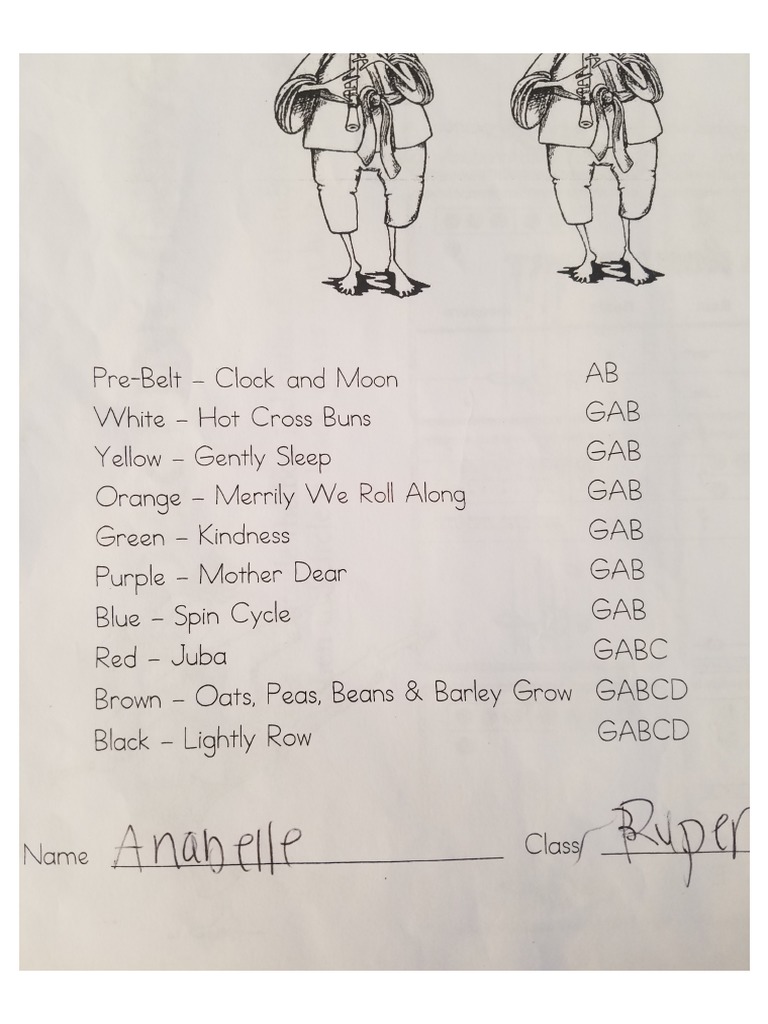 Pre-Belt – Clock and Moon AB
White – Hot Cross Buns GAB
Yellow – Gently Sleep GAB
Orange – Merrily We Roll Along GAB
Green – Kindness GAB
Purple – Mother Dear GAB
Blue – Spin Cycle GAB
Red – Juba GABC
Brown – Oats, Peas, Beans & Barley Grow GABCD
Black – Lightly Row GABCD

Name Anabelle Class Ruper